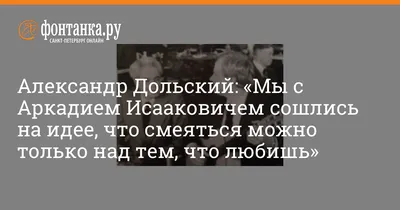 фонтанка.ру
САНКТ-ПЕТЕРБУРГ ОНЛАЙН

Александр Дольский: «Мы с Аркадием Исааковичем сошлись на идее, что смеяться можно только над тем, что любишь»